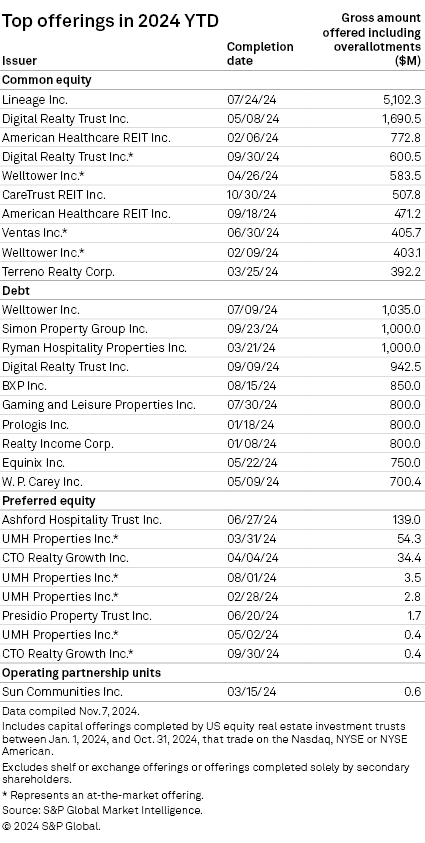 Top offerings in 2024 YTD

| Issuer | Completion date | Gross amount offered including overallotments ($M) |
|---|---|---|
| **Common equity** | | |
| Lineage Inc. | 07/24/24 | 5,102.3 |
| Digital Realty Trust Inc. | 05/08/24 | 1,690.5 |
| American Healthcare REIT Inc. | 02/06/24 | 772.8 |
| Digital Realty Trust Inc.* | 09/30/24 | 600.5 |
| Welltower Inc.* | 04/26/24 | 583.5 |
| CareTrust REIT Inc. | 10/30/24 | 507.8 |
| American Healthcare REIT Inc. | 09/18/24 | 471.2 |
| Ventas Inc.* | 06/30/24 | 405.7 |
| Welltower Inc.* | 02/09/24 | 403.1 |
| Terreno Realty Corp. | 03/25/24 | 392.2 |
| **Debt** | | |
| Welltower Inc. | 07/09/24 | 1,035.0 |
| Simon Property Group Inc. | 09/23/24 | 1,000.0 |
| Ryman Hospitality Properties Inc. | 03/21/24 | 1,000.0 |
| Digital Realty Trust Inc. | 09/09/24 | 942.5 |
| BXP Inc. | 08/15/24 | 850.0 |
| Gaming and Leisure Properties Inc. | 07/30/24 | 800.0 |
| Prologis Inc. | 01/18/24 | 800.0 |
| Realty Income Corp. | 01/08/24 | 800.0 |
| Equinix Inc. | 05/22/24 | 750.0 |
| W. P. Carey Inc. | 05/09/24 | 700.4 |
| **Preferred equity** | | |
| Ashford Hospitality Trust Inc. | 06/27/24 | 139.0 |
| UMH Properties Inc.* | 03/31/24 | 54.3 |
| CTO Realty Growth Inc. | 04/04/24 | 34.4 |
| UMH Properties Inc.* | 08/01/24 | 3.5 |
| UMH Properties Inc.* | 02/28/24 | 2.8 |
| Presidio Property Trust Inc. | 06/20/24 | 1.7 |
| UMH Properties Inc.* | 05/02/24 | 0.4 |
| CTO Realty Growth Inc.* | 09/30/24 | 0.4 |
| **Operating partnership units** | | |
| Sun Communities Inc. | 03/15/24 | 0.6 |

Data compiled Nov. 7, 2024.
Includes capital offerings completed by US equity real estate investment trusts between Jan. 1, 2024, and Oct. 31, 2024, that trade on the Nasdaq, NYSE or NYSE American.
Excludes shelf or exchange offerings or offerings completed solely by secondary shareholders.
* Represents an at-the-market offering.
Source: S&P Global Market Intelligence.
© 2024 S&P Global.